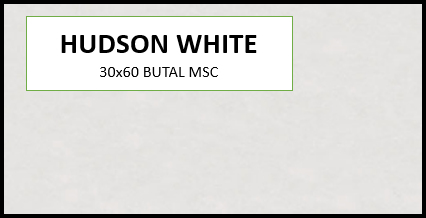 HUDSON WHITE
30x60 BUTAL MSC